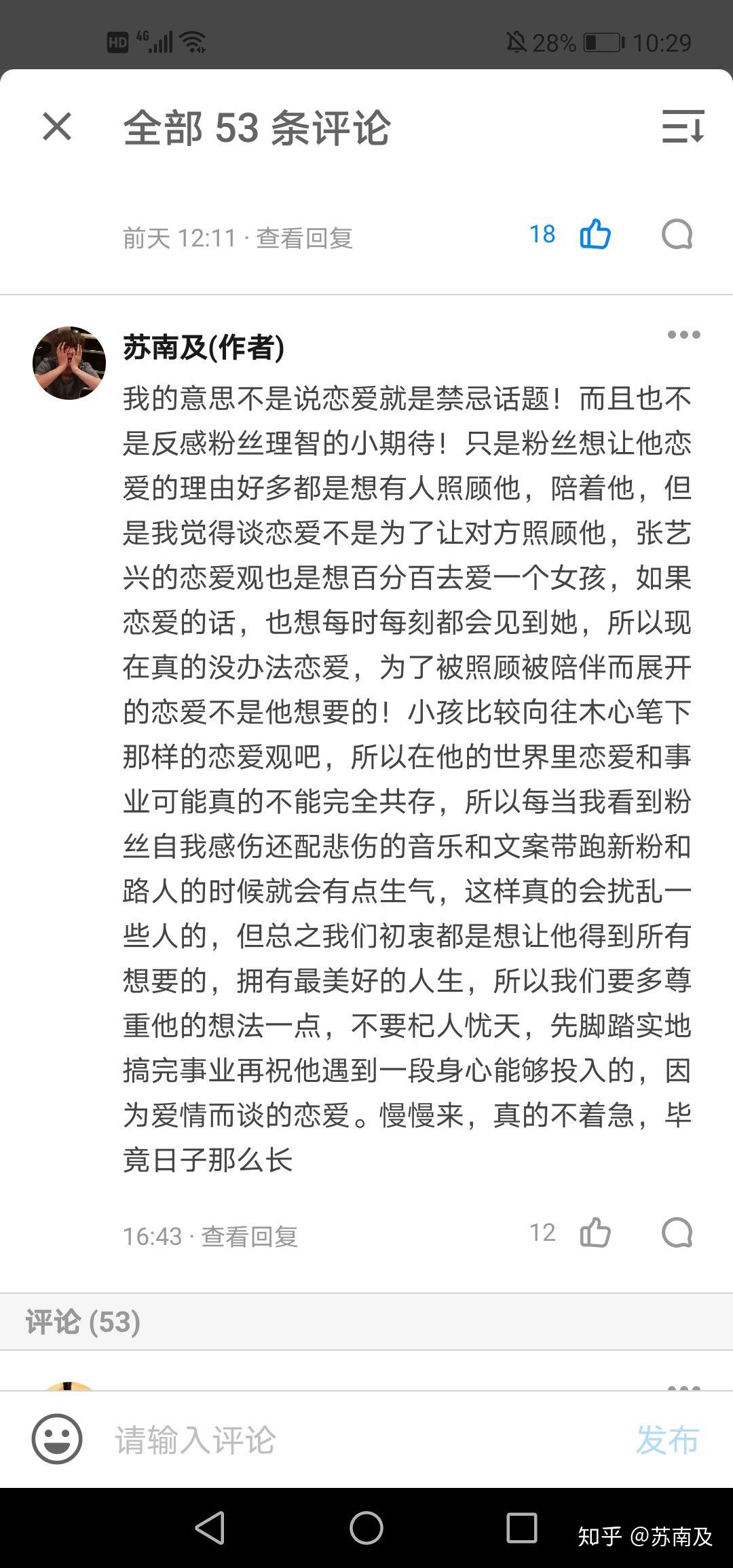 HD 4G 28% 10:29

全部 53 条评论

前天 12:11 · 查看回复 18

苏南及(作者)

我的意思不是说恋爱就是禁忌话题！而且也不是反感粉丝理智的小期待！只是粉丝想让他恋爱的理由好多都是想有人照顾他，陪着他，但是我觉得谈恋爱不是为了让对方照顾他，张艺兴的恋爱观也是想百分百去爱一个女孩，如果恋爱的话，也想每时每刻都会见到她，所以现在真的没办法恋爱，为了被照顾被陪伴而展开的恋爱不是他想要的！小孩比较向往木心笔下那样的恋爱观吧，所以在他的世界里恋爱和事业可能真的不能完全共存，所以每当我看到粉丝自我感伤还配悲伤的音乐和文案带跑新粉和路人的时候就会有点生气，这样真的会扰乱一些人的，但总之我们初衷都是想让他得到所有想要的，拥有最美好的人生，所以我们要多尊重他的想法一点，不要杞人忧天，先脚踏实地搞完事业再祝他遇到一段身心能够投入的，因为爱情而谈的恋爱。慢慢来，真的不着急，毕竟日子那么长

16:43 · 查看回复 12

评论 (53)

请输入评论 发布

知乎 @苏南及